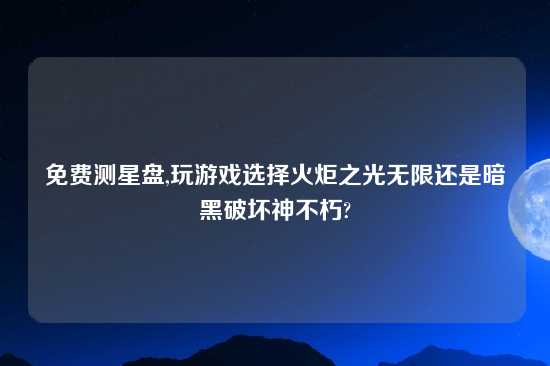 免费测星盘,玩游戏选择火炬之光无限还是暗黑破坏神不朽?